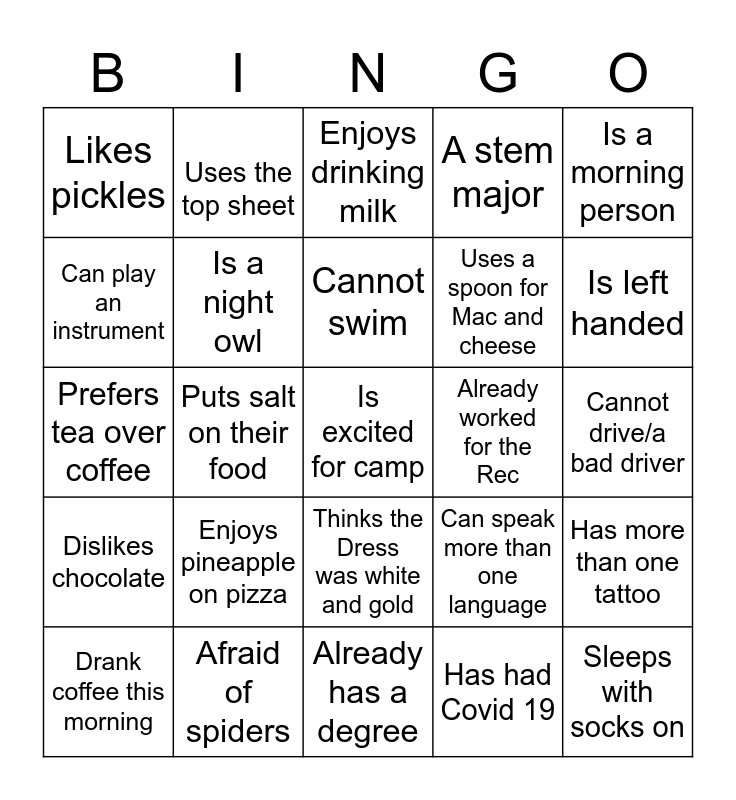 | B | I | N | G | O |
|---|---|---|---|---|
| Likes pickles | Uses the top sheet | Enjoys drinking milk | A stem major | Is a morning person |
| Can play an instrument | Is a night owl | Cannot swim | Uses a spoon for Mac and cheese | Is left handed |
| Prefers tea over coffee | Puts salt on their food | Is excited for camp | Already worked for the Rec | Cannot drive/a bad driver |
| Dislikes chocolate | Enjoys pineapple on pizza | Thinks the Dress was white and gold | Can speak more than one language | Has more than one tattoo |
| Drank coffee this morning | Afraid of spiders | Already has a degree | Has had Covid 19 | Sleeps with socks on |